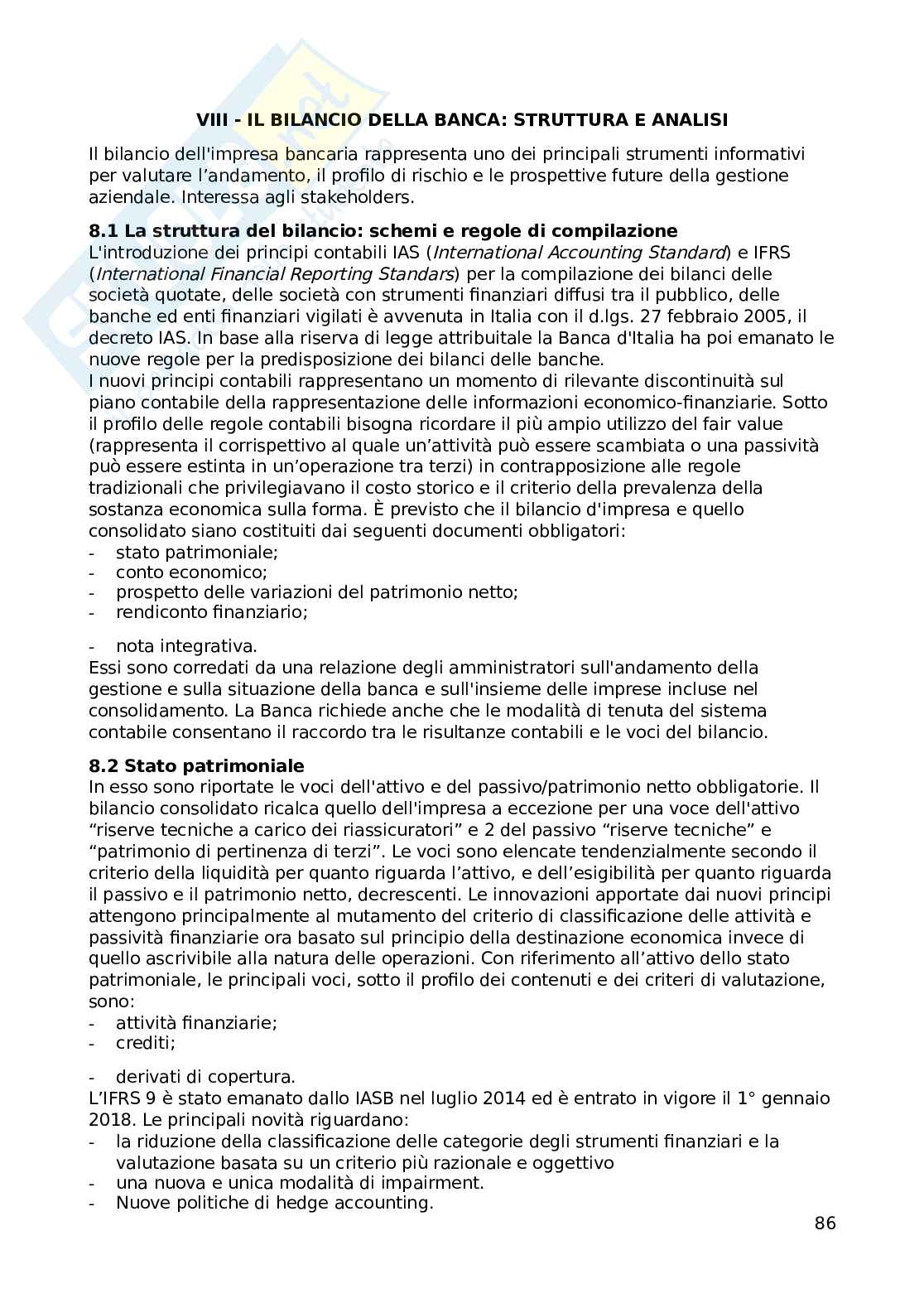 VIII - IL BILANCIO DELLA BANCA: STRUTTURA E ANALISI

Il bilancio dell'impresa bancaria rappresenta uno dei principali strumenti informativi per valutare l'andamento, il profilo di rischio e le prospettive future della gestione aziendale. Interessa agli stakeholders.

8.1 La struttura del bilancio: schemi e regole di compilazione
L'introduzione dei principi contabili IAS (International Accounting Standard) e IFRS (International Financial Reporting Standars) per la compilazione dei bilanci delle società quotate, delle società con strumenti finanziari diffusi tra il pubblico, delle banche ed enti finanziari vigilati è avvenuta in Italia con il d.lgs. 27 febbraio 2005, il decreto IAS. In base alla riserva di legge attribuitale la Banca d'Italia ha poi emanato le nuove regole per la predisposizione dei bilanci delle banche.
I nuovi principi contabili rappresentano un momento di rilevante discontinuità sul piano contabile della rappresentazione delle informazioni economico-finanziarie. Sotto il profilo delle regole contabili bisogna ricordare il più ampio utilizzo del fair value (rappresenta il corrispettivo al quale un'attività può essere scambiata o una passività può essere estinta in un'operazione tra terzi) in contrapposizione alle regole tradizionali che privilegiavano il costo storico e il criterio della prevalenza della sostanza economica sulla forma. È previsto che il bilancio d'impresa e quello consolidato siano costituiti dai seguenti documenti obbligatori:
- stato patrimoniale;
- conto economico;
- prospetto delle variazioni del patrimonio netto;
- rendiconto finanziario;
- nota integrativa.
Essi sono corredati da una relazione degli amministratori sull'andamento della gestione e sulla situazione della banca e sull'insieme delle imprese incluse nel consolidamento. La Banca richiede anche che le modalità di tenuta del sistema contabile consentano il raccordo tra le risultanze contabili e le voci del bilancio.

8.2 Stato patrimoniale
In esso sono riportate le voci dell'attivo e del passivo/patrimonio netto obbligatorie. Il bilancio consolidato ricalca quello dell'impresa a eccezione per una voce dell'attivo "riserve tecniche a carico dei riassicuratori" e 2 del passivo "riserve tecniche" e "patrimonio di pertinenza di terzi". Le voci sono elencate tendenzialmente secondo il criterio della liquidità per quanto riguarda l'attivo, e dell'esigibilità per quanto riguarda il passivo e il patrimonio netto, decrescenti. Le innovazioni apportate dai nuovi principi attengono principalmente al mutamento del criterio di classificazione delle attività e passività finanziarie ora basato sul principio della destinazione economica invece di quello ascrivibile alla natura delle operazioni. Con riferimento all'attivo dello stato patrimoniale, le principali voci, sotto il profilo dei contenuti e dei criteri di valutazione, sono:
- attività finanziarie;
- crediti;
- derivati di copertura.
L'IFRS 9 è stato emanato dallo IASB nel luglio 2014 ed è entrato in vigore il 1° gennaio 2018. Le principali novità riguardano:
- la riduzione della classificazione delle categorie degli strumenti finanziari e la valutazione basata su un criterio più razionale e oggettivo
- una nuova e unica modalità di impairment.
- Nuove politiche di hedge accounting.

86